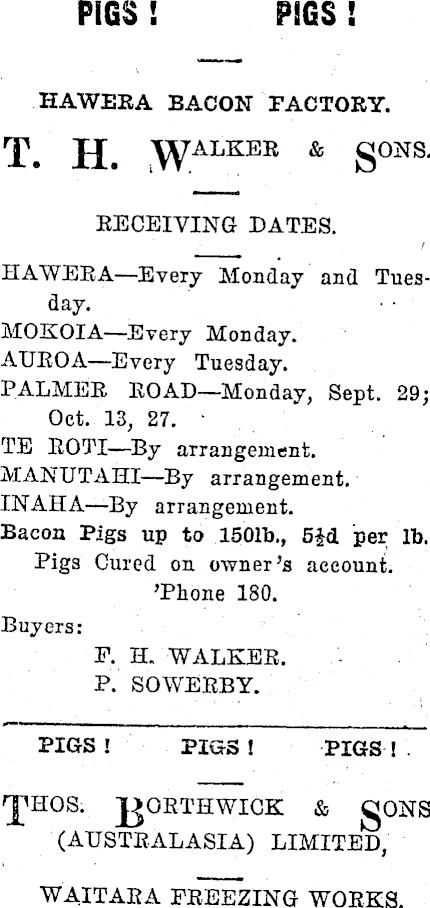 PIGS ! PIGS !

HAWERA BACON FACTORY.

T. H. WALKER & SONS.

RECEIVING DATES.

HAWERA—Every Monday and Tuesday.
MOKOIA—Every Monday.
AUROA—Every Tuesday.
PALMER ROAD—Monday, Sept. 29; Oct. 13, 27.
TE ROTI—By arrangement.
MANUTAHI—By arrangement.
INAHA—By arrangement.

Bacon Pigs up to 150lb., 5½d per lb.
Pigs Cured on owner's account.
'Phone 180.

Buyers:
F. H. WALKER.
P. SOWERBY.

PIGS ! PIGS ! PIGS !

THOS. BORTHWICK & SONS
(AUSTRALASIA) LIMITED,

WAITARA FREEZING WORKS.